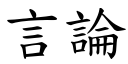 言論